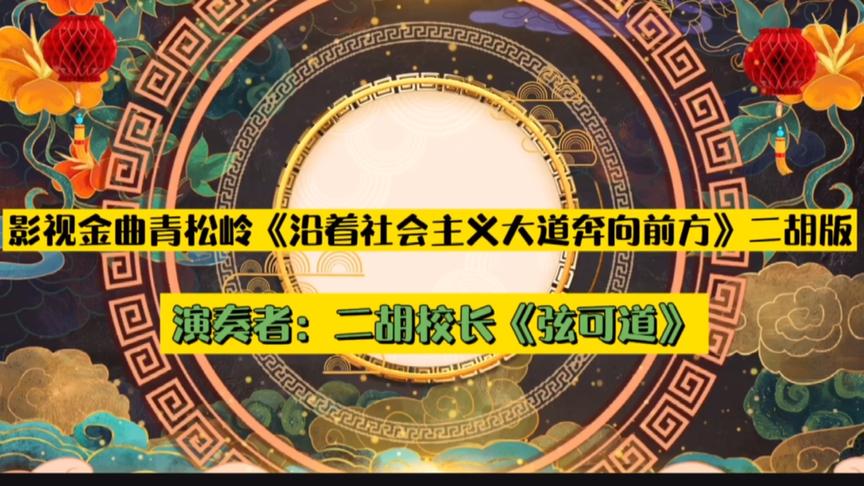 影视金曲青松岭《沿着社会主义大道奔向前方》二胡版

演奏者：二胡校长《弦可道》